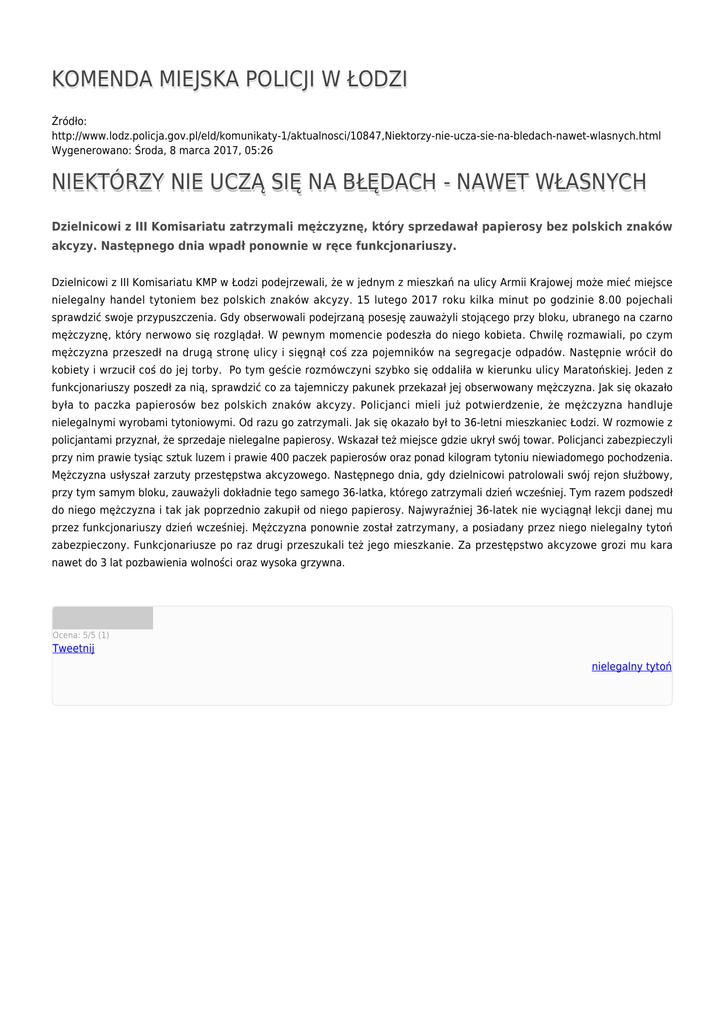 KOMENDA MIEJSKA POLICJI W ŁODZI

Źródło: http://www.lodz.policja.gov.pl/eld/komunikaty-1/aktualnosci/10847,Niektorzy-nie-ucza-sie-na-bledach-nawet-wlasnych.html
Wygenerowano: Środa, 8 marca 2017, 05:26

NIEKTÓRZY NIE UCZĄ SIĘ NA BŁĘDACH - NAWET WŁASNYCH

Dzielnicowi z III Komisariatu zatrzymali mężczyznę, który sprzedawał papierosy bez polskich znaków akcyzy. Następnego dnia wpadł ponownie w ręce funkcjonariuszy.

Dzielnicowi z III Komisariatu KMP w Łodzi podejrzewali, że w jednym z mieszkań na ulicy Armii Krajowej może mieć miejsce nielegalny handel tytoniem bez polskich znaków akcyzy. 15 lutego 2017 roku kilka minut po godzinie 8.00 pojechali sprawdzić swoje przypuszczenia. Gdy obserwowali podejrzaną posesję zauważyli stojącego przy bloku, ubranego na czarno mężczyznę, który nerwowo się rozglądał. W pewnym momencie podeszła do niego kobieta. Chwilę rozmawiali, po czym mężczyzna przeszedł na drugą stronę ulicy i sięgnął coś zza pojemników na segregacje odpadów. Następnie wrócił do kobiety i wrzucił coś do jej torby. Po tym geście rozmówczyni szybko się oddaliła w kierunku ulicy Maratońskiej. Jeden z funkcjonariuszy poszedł za nią, sprawdzić co za tajemniczy pakunek przekazał jej obserwowany mężczyzna. Jak się okazało była to paczka papierosów bez polskich znaków akcyzy. Policjanci mieli już potwierdzenie, że mężczyzna handluje nielegalnymi wyrobami tytoniowymi. Od razu go zatrzymali. Jak się okazało był to 36-letni mieszkaniec Łodzi. W rozmowie z policjantami przyznał, że sprzedaje nielegalne papierosy. Wskazał też miejsce gdzie ukrył swój towar. Policjanci zabezpieczyli przy nim prawie tysiąc sztuk luzem i prawie 400 paczek papierosów oraz ponad kilogram tytoniu niewiadomego pochodzenia. Mężczyzna usłyszał zarzuty przestępstwa akcyzowego. Następnego dnia, gdy dzielnicowi patrolowali swój rejon służbowy, przy tym samym bloku, zauważyli dokładnie tego samego 36-latka, którego zatrzymali dzień wcześniej. Tym razem podszedł do niego mężczyzna i tak jak poprzednio zakupił od niego papierosy. Najwyraźniej 36-latek nie wyciągnął lekcji danej mu przez funkcjonariuszy dzień wcześniej. Mężczyzna ponownie został zatrzymany, a posiadany przez niego nielegalny tytoń zabezpieczony. Funkcjonariusze po raz drugi przeszukali też jego mieszkanie. Za przestępstwo akcyzowe grozi mu kara nawet do 3 lat pozbawienia wolności oraz wysoka grzywna.

Ocena: 5/5 (1)
Tweetnij

nielegalny tytoń